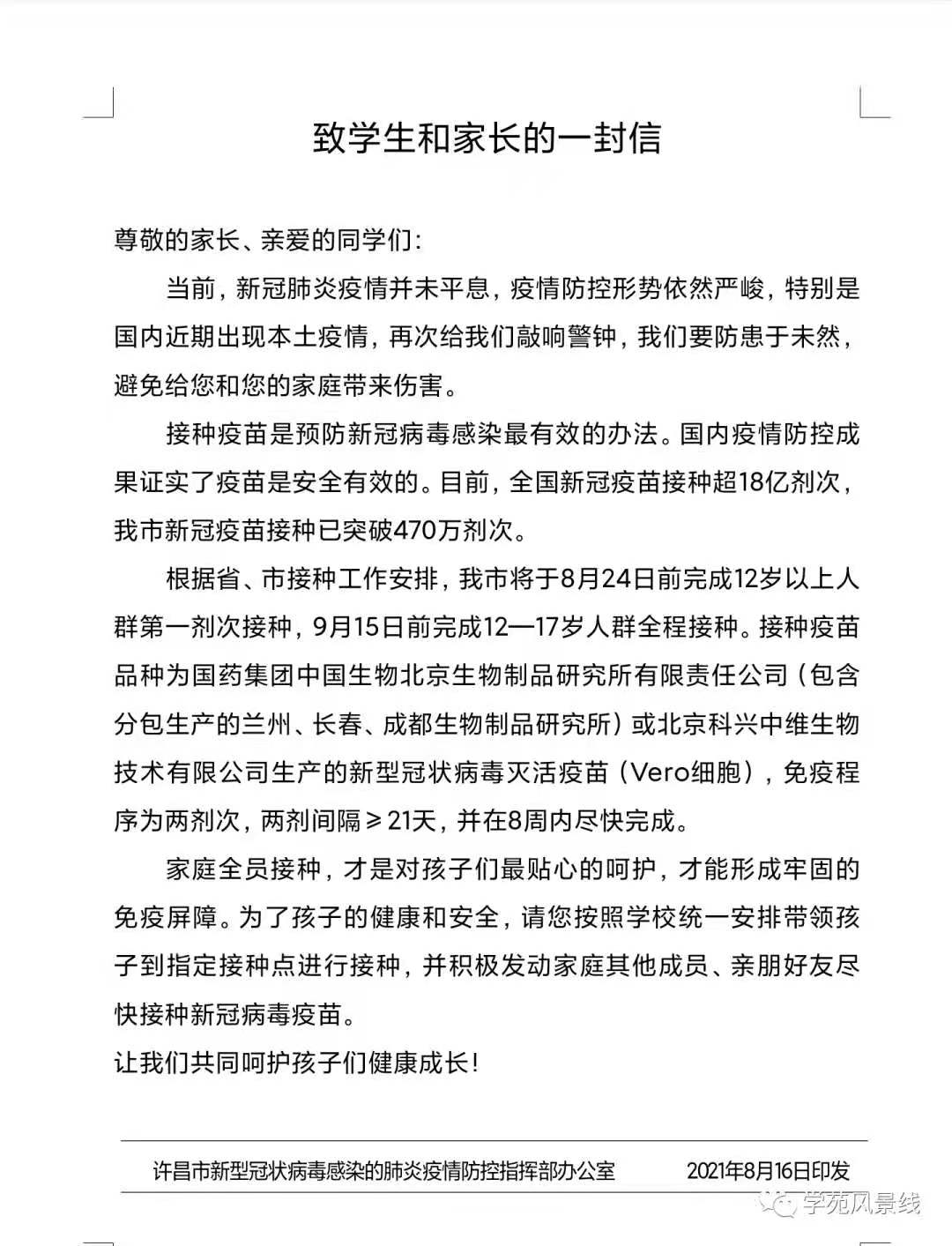 致学生和家长的一封信

尊敬的家长、亲爱的同学们：

当前，新冠肺炎疫情并未平息，疫情防控形势依然严峻，特别是国内近期出现本土疫情，再次给我们敲响警钟，我们要防患于未然，避免给您和您的家庭带来伤害。

接种疫苗是预防新冠病毒感染最有效的办法。国内疫情防控成果证实了疫苗是安全有效的。目前，全国新冠疫苗接种超18亿剂次，我市新冠疫苗接种已突破470万剂次。

根据省、市接种工作安排，我市将于8月24日前完成12岁以上人群第一剂次接种，9月15日前完成12—17岁人群全程接种。接种疫苗品种为国药集团中国生物北京生物制品研究所有限责任公司（包含分包生产的兰州、长春、成都生物制品研究所）或北京科兴中维生物技术有限公司生产的新型冠状病毒灭活疫苗（Vero细胞），免疫程序为两剂次，两剂间隔≥21天，并在8周内尽快完成。

家庭全员接种，才是对孩子们最贴心的呵护，才能形成牢固的免疫屏障。为了孩子的健康和安全，请您按照学校统一安排带领孩子到指定接种点进行接种，并积极发动家庭其他成员、亲朋好友尽快接种新冠病毒疫苗。

让我们共同呵护孩子们健康成长！

许昌市新型冠状病毒感染的肺炎疫情防控指挥部办公室 2021年8月16日印发

学苑风景线